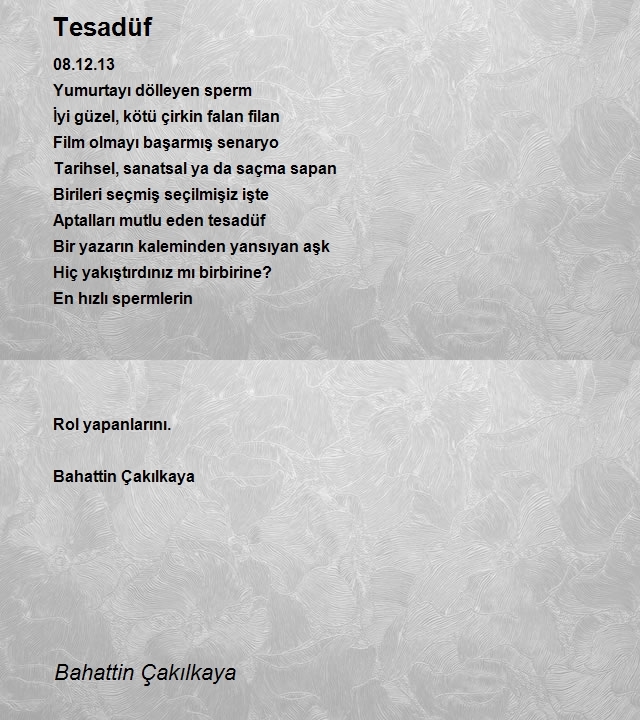 Tesadüf

08.12.13
Yumurtayı dölleyen sperm
İyi güzel, kötü çirkin falan filan
Film olmayı başarmış senaryo
Tarihsel, sanatsal ya da saçma sapan
Birileri seçmiş seçilmişiz işte
Aptalları mutlu eden tesadüf
Bir yazarın kaleminden yansıyan aşk
Hiç yakıştırdınız mı birbirine?
En hızlı spermlerin

Rol yapanlarını.

Bahattin Çakılkaya

Bahattin Çakılkaya